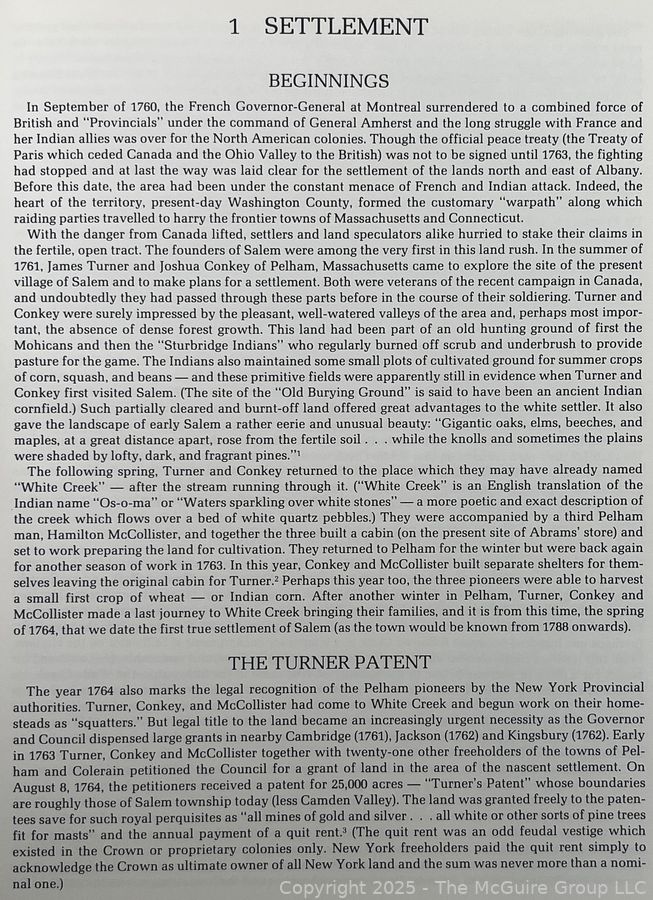 1 SETTLEMENT

BEGINNINGS

In September of 1760, the French Governor-General at Montreal surrendered to a combined force of British and "Provincials" under the command of General Amherst and the long struggle with France and her Indian allies was over for the North American colonies. Though the official peace treaty (the Treaty of Paris which ceded Canada and the Ohio Valley to the British) was not to be signed until 1763, the fighting had stopped and at last the way was laid clear for the settlement of the lands north and east of Albany. Before this date, the area had been under the constant menace of French and Indian attack. Indeed, the heart of the territory, present-day Washington County, formed the customary "warpath" along which raiding parties travelled to harry the frontier towns of Massachusetts and Connecticut.

With the danger from Canada lifted, settlers and land speculators alike hurried to stake their claims in the fertile, open tract. The founders of Salem were among the very first in this land rush. In the summer of 1761, James Turner and Joshua Conkey of Pelham, Massachusetts came to explore the site of the present village of Salem and to make plans for a settlement. Both were veterans of the recent campaign in Canada, and undoubtedly they had passed through these parts before in the course of their soldiering. Turner and Conkey were surely impressed by the pleasant, well-watered valleys of the area and, perhaps most important, the absence of dense forest growth. This land had been part of an old hunting ground of first the Mohicans and then the "Sturbridge Indians" who regularly burned off scrub and underbrush to provide pasture for the game. The Indians also maintained some small plots of cultivated ground for summer crops of corn, squash, and beans — and these primitive fields were apparently still in evidence when Turner and Conkey first visited Salem. (The site of the "Old Burying Ground" is said to have been an ancient Indian cornfield.) Such partially cleared and burnt-off land offered great advantages to the white settler. It also gave the landscape of early Salem a rather eerie and unusual beauty: "Gigantic oaks, elms, beeches, and maples, at a great distance apart, rose from the fertile soil . . . while the knolls and sometimes the plains were shaded by lofty, dark, and fragrant pines."$^1$

The following spring, Turner and Conkey returned to the place which they may have already named "White Creek" — after the stream running through it. ("White Creek" is an English translation of the Indian name "Os-o-ma" or "Waters sparkling over white stones" — a more poetic and exact description of the creek which flows over a bed of white quartz pebbles.) They were accompanied by a third Pelham man, Hamilton McCollister, and together the three built a cabin (on the present site of Abrams' store) and set to work preparing the land for cultivation. They returned to Pelham for the winter but were back again for another season of work in 1763. In this year, Conkey and McCollister built separate shelters for themselves leaving the original cabin for Turner.$^2$ Perhaps this year too, the three pioneers were able to harvest a small first crop of wheat — or Indian corn. After another winter in Pelham, Turner, Conkey and McCollister made a last journey to White Creek bringing their families, and it is from this time, the spring of 1764, that we date the first true settlement of Salem (as the town would be known from 1788 onwards).

THE TURNER PATENT

The year 1764 also marks the legal recognition of the Pelham pioneers by the New York Provincial authorities. Turner, Conkey, and McCollister had come to White Creek and begun work on their homesteads as "squatters." But legal title to the land became an increasingly urgent necessity as the Governor and Council dispensed large grants in nearby Cambridge (1761), Jackson (1762) and Kingsbury (1762). Early in 1763 Turner, Conkey and McCollister together with twenty-one other freeholders of the towns of Pelham and Colerain petitioned the Council for a grant of land in the area of the nascent settlement. On August 8, 1764, the petitioners received a patent for 25,000 acres — "Turner's Patent" whose boundaries are roughly those of Salem township today (less Camden Valley). The land was granted freely to the patentees save for such royal perquisites as "all mines of gold and silver . . . all white or other sorts of pine trees fit for masts" and the annual payment of a quit rent.$^3$ (The quit rent was an odd feudal vestige which existed in the Crown or proprietary colonies only. New York freeholders paid the quit rent simply to acknowledge the Crown as ultimate owner of all New York land and the sum was never more than a nominal one.)

Copyright 2025 - The McGuire Group LLC